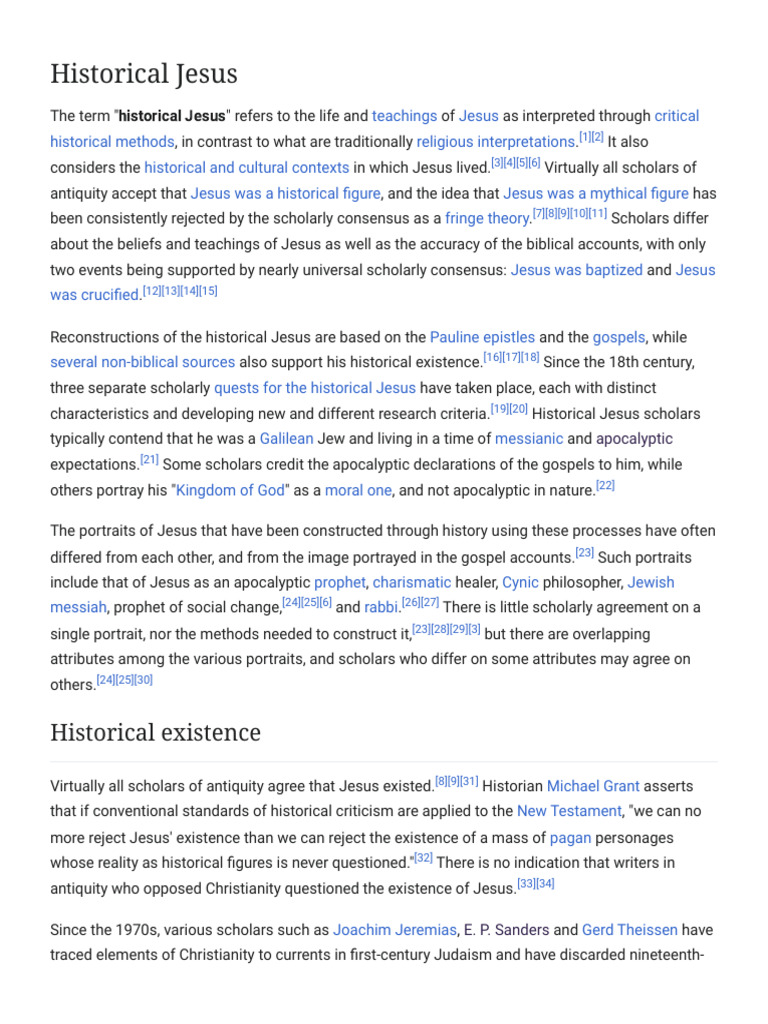 Historical Jesus

The term "historical Jesus" refers to the life and teachings of Jesus as interpreted through critical historical methods, in contrast to what are traditionally religious interpretations.[1][2] It also considers the historical and cultural contexts in which Jesus lived.[3][4][5][6] Virtually all scholars of antiquity accept that Jesus was a historical figure, and the idea that Jesus was a mythical figure has been consistently rejected by the scholarly consensus as a fringe theory.[7][8][9][10][11] Scholars differ about the beliefs and teachings of Jesus as well as the accuracy of the biblical accounts, with only two events being supported by nearly universal scholarly consensus: Jesus was baptized and Jesus was crucified.[12][13][14][15]

Reconstructions of the historical Jesus are based on the Pauline epistles and the gospels, while several non-biblical sources also support his historical existence.[16][17][18] Since the 18th century, three separate scholarly quests for the historical Jesus have taken place, each with distinct characteristics and developing new and different research criteria.[19][20] Historical Jesus scholars typically contend that he was a Galilean Jew and living in a time of messianic and apocalyptic expectations.[21] Some scholars credit the apocalyptic declarations of the gospels to him, while others portray his "Kingdom of God" as a moral one, and not apocalyptic in nature.[22]

The portraits of Jesus that have been constructed through history using these processes have often differed from each other, and from the image portrayed in the gospel accounts.[23] Such portraits include that of Jesus as an apocalyptic prophet, charismatic healer, Cynic philosopher, Jewish messiah, prophet of social change,[24][25][6] and rabbi.[26][27] There is little scholarly agreement on a single portrait, nor the methods needed to construct it,[23][28][29][3] but there are overlapping attributes among the various portraits, and scholars who differ on some attributes may agree on others.[24][25][30]

Historical existence

Virtually all scholars of antiquity agree that Jesus existed.[8][9][31] Historian Michael Grant asserts that if conventional standards of historical criticism are applied to the New Testament, "we can no more reject Jesus' existence than we can reject the existence of a mass of pagan personages whose reality as historical figures is never questioned."[32] There is no indication that writers in antiquity who opposed Christianity questioned the existence of Jesus.[33][34]

Since the 1970s, various scholars such as Joachim Jeremias, E. P. Sanders and Gerd Theissen have traced elements of Christianity to currents in first-century Judaism and have discarded nineteenth-